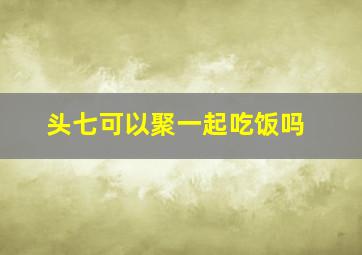 头七可以聚一起吃饭吗